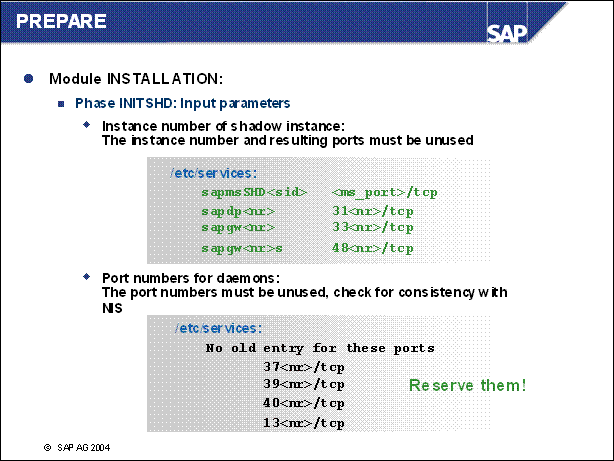 PREPARE

SAP

Module INSTALLATION:

Phase INITSHD: Input parameters

Instance number of shadow instance:
The instance number and resulting ports must be unused

/etc/services:

sapmsSHD<sid> <ms_port>/tcp
sapdp<nr> 31<nr>/tcp
sapgw<nr> 33<nr>/tcp
sapgw<nr>s 48<nr>/tcp

Port numbers for daemons:
The port numbers must be unused, check for consistency with NIS

/etc/services:

No old entry for these ports
37<nr>/tcp
39<nr>/tcp
40<nr>/tcp
13<nr>/tcp

Reserve them!

© SAP AG 2004